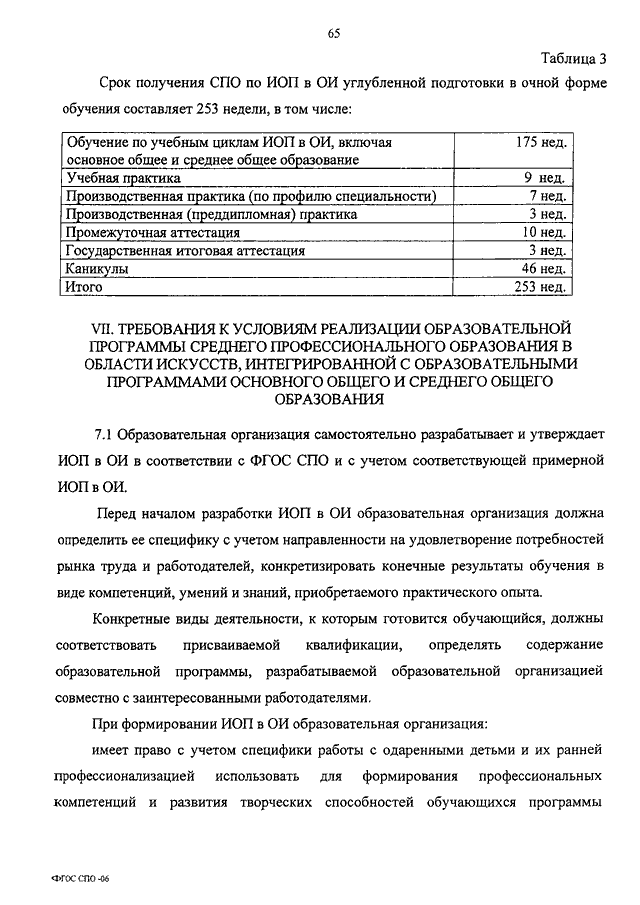 65

Таблица 3

Срок получения СПО по ИОП в ОИ углубленной подготовки в очной форме обучения составляет 253 недели, в том числе:

| | |
|---|---|
| Обучение по учебным циклам ИОП в ОИ, включая основное общее и среднее общее образование | 175 нед. |
| Учебная практика | 9 нед. |
| Производственная практика (по профилю специальности) | 7 нед. |
| Производственная (преддипломная) практика | 3 нед. |
| Промежуточная аттестация | 10 нед. |
| Государственная итоговая аттестация | 3 нед. |
| Каникулы | 46 нед. |
| Итого | 253 нед. |

VII. ТРЕБОВАНИЯ К УСЛОВИЯМ РЕАЛИЗАЦИИ ОБРАЗОВАТЕЛЬНОЙ ПРОГРАММЫ СРЕДНЕГО ПРОФЕССИОНАЛЬНОГО ОБРАЗОВАНИЯ В ОБЛАСТИ ИСКУССТВ, ИНТЕГРИРОВАННОЙ С ОБРАЗОВАТЕЛЬНЫМИ ПРОГРАММАМИ ОСНОВНОГО ОБЩЕГО И СРЕДНЕГО ОБЩЕГО ОБРАЗОВАНИЯ

7.1 Образовательная организация самостоятельно разрабатывает и утверждает ИОП в ОИ в соответствии с ФГОС СПО и с учетом соответствующей примерной ИОП в ОИ.

Перед началом разработки ИОП в ОИ образовательная организация должна определить ее специфику с учетом направленности на удовлетворение потребностей рынка труда и работодателей, конкретизировать конечные результаты обучения в виде компетенций, умений и знаний, приобретаемого практического опыта.

Конкретные виды деятельности, к которым готовится обучающийся, должны соответствовать присваиваемой квалификации, определять содержание образовательной программы, разрабатываемой образовательной организацией совместно с заинтересованными работодателями.

При формировании ИОП в ОИ образовательная организация:

имеет право с учетом специфики работы с одаренными детьми и их ранней профессионализацией использовать для формирования профессиональных компетенций и развития творческих способностей обучающихся программы

ФГОС СПО -06